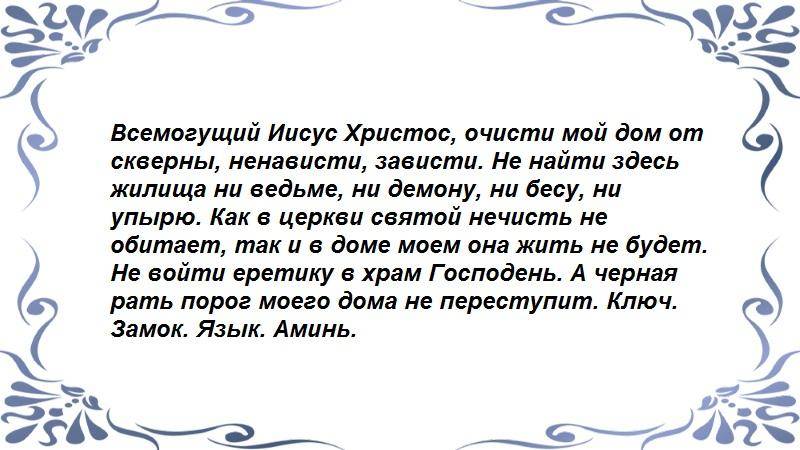 Всемогущий Иисус Христос, очисти мой дом от скверны, ненависти, зависти. Не найти здесь жилища ни ведьме, ни демону, ни бесу, ни упырю. Как в церкви святой нечисть не обитает, так и в доме моем она жить не будет. Не войти еретику в храм Господень. А черная рать порог моего дома не переступит. Ключ. Замок. Язык. Аминь.